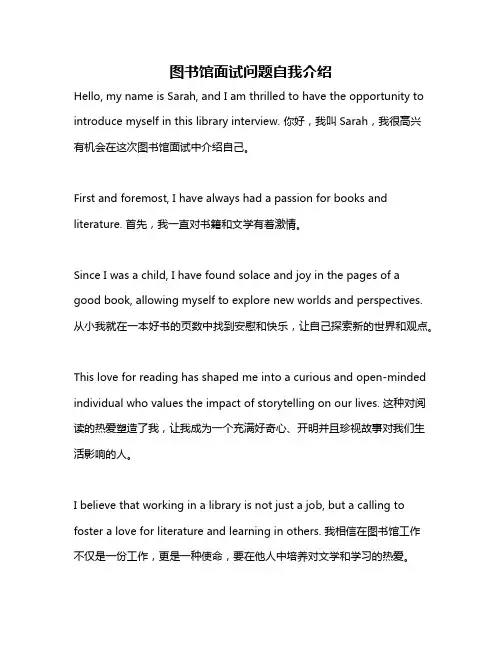 图书馆面试问题自我介绍

Hello, my name is Sarah, and I am thrilled to have the opportunity to introduce myself in this library interview. 你好，我叫 Sarah，我很高兴有机会在这次图书馆面试中介绍自己。

First and foremost, I have always had a passion for books and literature. 首先，我一直对书籍和文学有着激情。

Since I was a child, I have found solace and joy in the pages of a good book, allowing myself to explore new worlds and perspectives. 从小我就在一本好书的页数中找到安慰和快乐，让自己探索新的世界和观点。

This love for reading has shaped me into a curious and open-minded individual who values the impact of storytelling on our lives. 这种对阅读的热爱塑造了我，让我成为一个充满好奇心、开明并且珍视故事对我们生活影响的人。

I believe that working in a library is not just a job, but a calling to foster a love for literature and learning in others. 我相信在图书馆工作不仅是一份工作，更是一种使命，要在他人中培养对文学和学习的热爱。